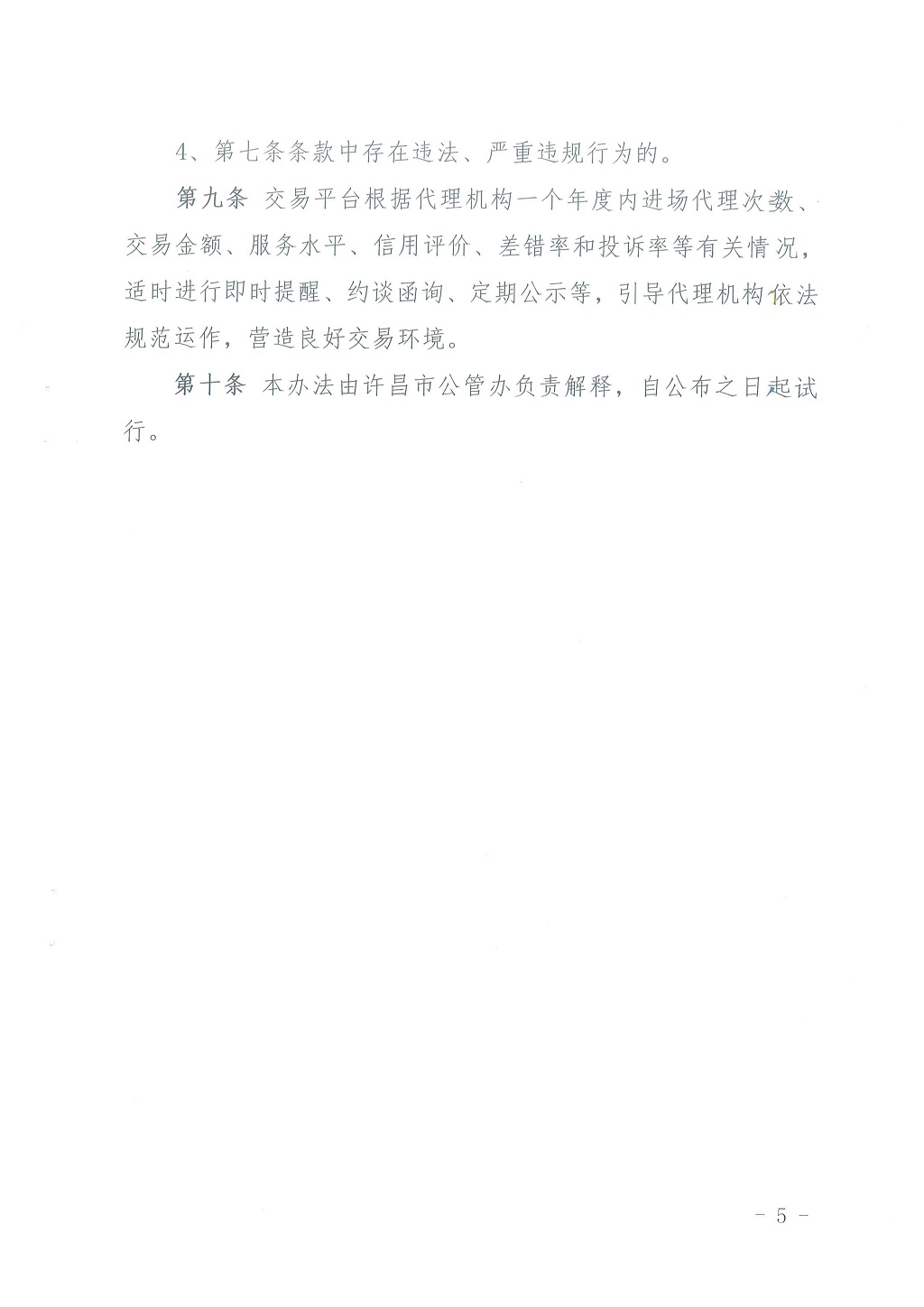 4、第七条条款中存在违法、严重违规行为的。

第九条 交易平台根据代理机构一个年度内进场代理次数、交易金额、服务水平、信用评价、差错率和投诉率等有关情况，适时进行即时提醒、约谈函询、定期公示等，引导代理机构依法规范运作，营造良好交易环境。

第十条 本办法由许昌市公管办负责解释，自公布之日起试行。

- 5 -